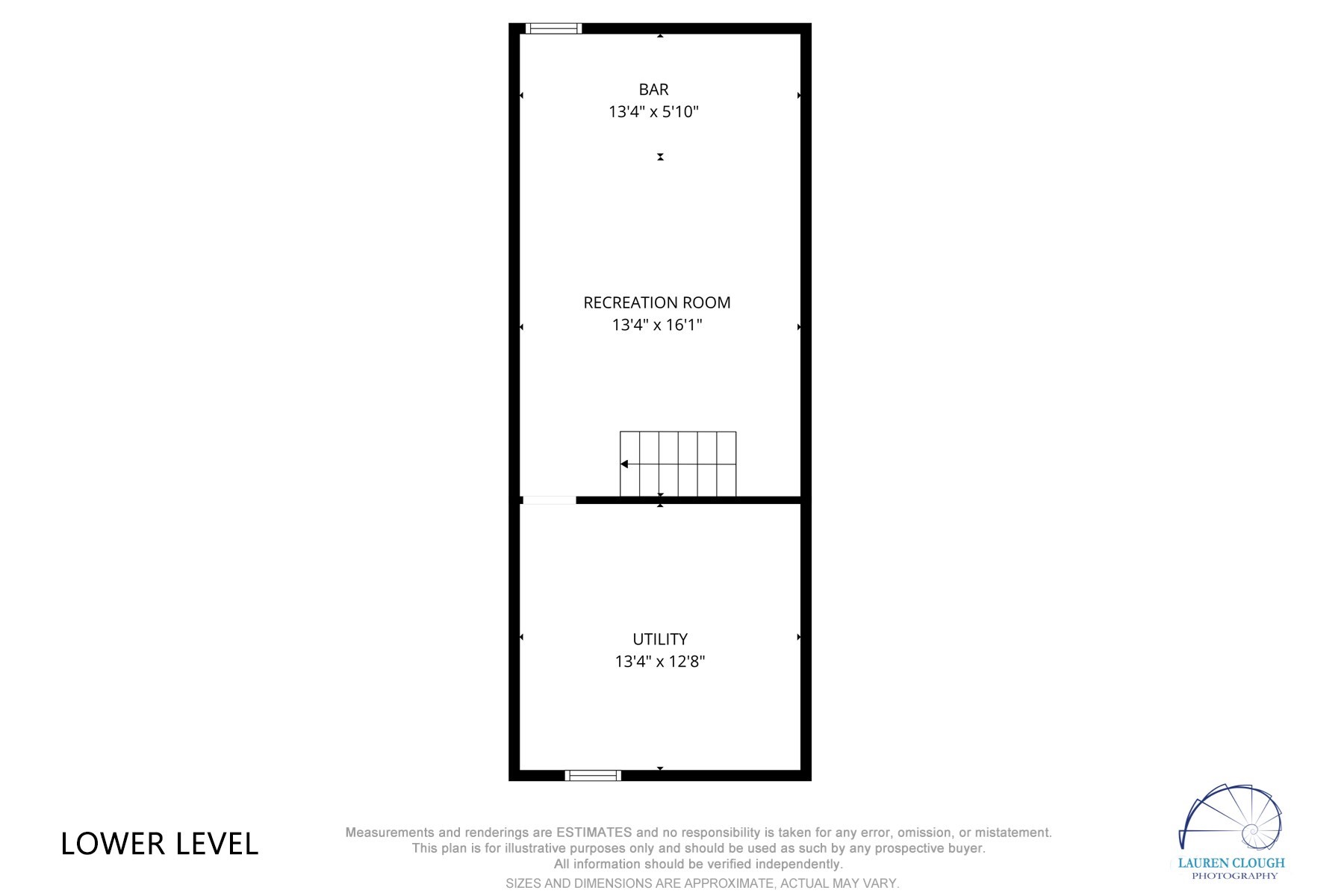 BAR
13'4" x 5'10"

RECREATION ROOM
13'4" x 16'1"

UTILITY
13'4" x 12'8"

LOWER LEVEL

Measurements and renderings are ESTIMATES and no responsibility is taken for any error, omission, or mistatement. This plan is for illustrative purposes only and should be used as such by any prospective buyer. All information should be verified independently.

SIZES AND DIMENSIONS ARE APPROXIMATE, ACTUAL MAY VARY.

LAUREN CLOUGH
PHOTOGRAPHY